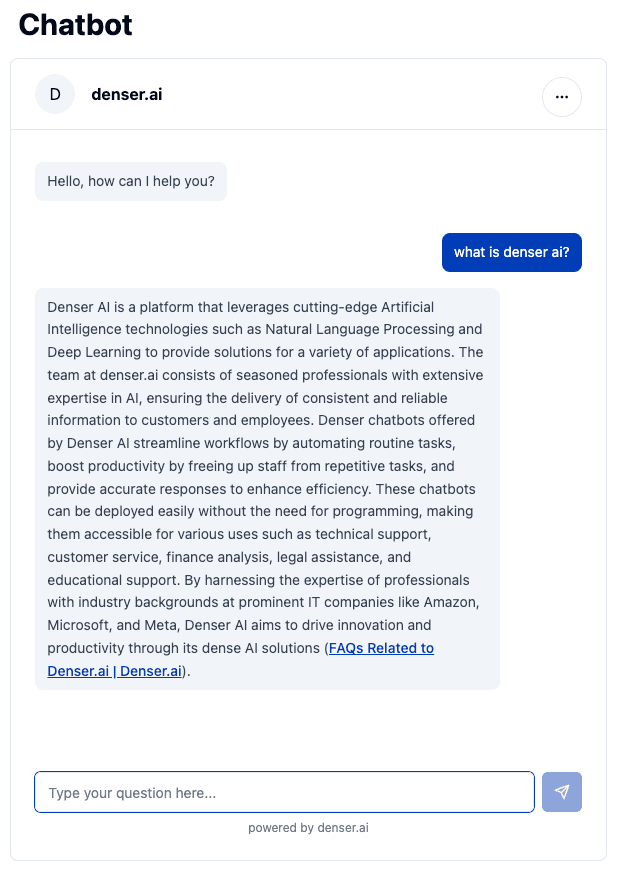 Chatbot

D denser.ai

...

Hello, how can I help you?

what is denser ai?

Denser AI is a platform that leverages cutting-edge Artificial Intelligence technologies such as Natural Language Processing and Deep Learning to provide solutions for a variety of applications. The team at denser.ai consists of seasoned professionals with extensive expertise in AI, ensuring the delivery of consistent and reliable information to customers and employees. Denser chatbots offered by Denser AI streamline workflows by automating routine tasks, boost productivity by freeing up staff from repetitive tasks, and provide accurate responses to enhance efficiency. These chatbots can be deployed easily without the need for programming, making them accessible for various uses such as technical support, customer service, finance analysis, legal assistance, and educational support. By harnessing the expertise of professionals with industry backgrounds at prominent IT companies like Amazon, Microsoft, and Meta, Denser AI aims to drive innovation and productivity through its dense AI solutions (FAQs Related to Denser.ai | Denser.ai).

Type your question here...

powered by denser.ai